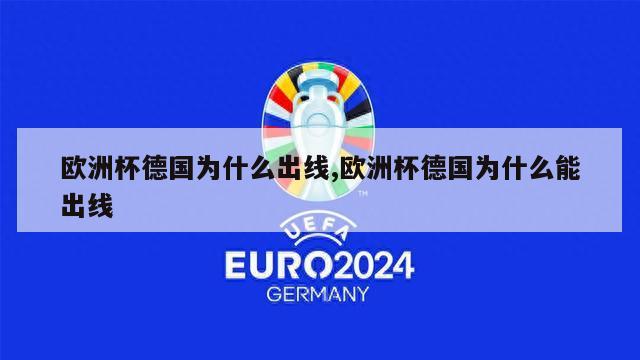 欧洲杯德国为什么出线,欧洲杯德国为什么能出线

TM

UEFA

EURO2024

GERMANY